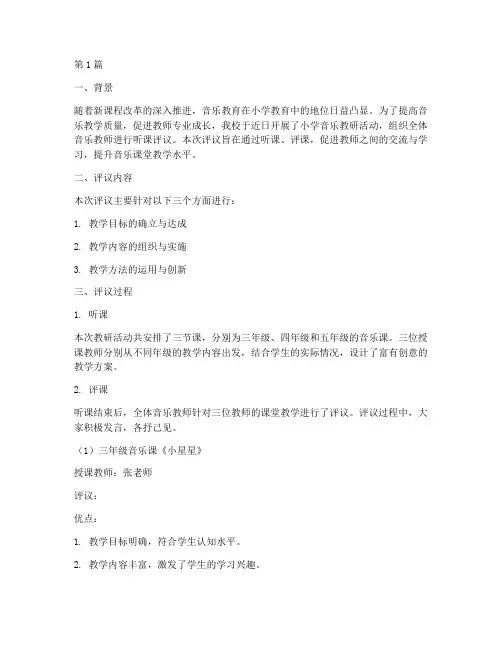 第1篇

一、背景

随着新课程改革的深入推进，音乐教育在小学教育中的地位日益凸显。为了提高音乐教学质量，促进教师专业成长，我校于近日开展了小学音乐教研活动，组织全体音乐教师进行听课评议。本次评议旨在通过听课、评课，促进教师之间的交流与学习，提升音乐课堂教学水平。

二、评议内容

本次评议主要针对以下三个方面进行：

1. 教学目标的确立与达成

2. 教学内容的组织与实施

3. 教学方法的运用与创新

三、评议过程

1. 听课

本次教研活动共安排了三节课，分别为三年级、四年级和五年级的音乐课。三位授课教师分别从不同年级的教学内容出发，结合学生的实际情况，设计了富有创意的教学方案。

2. 评课

听课结束后，全体音乐教师针对三位教师的课堂教学进行了评议。评议过程中，大家积极发言，各抒己见。

（1）三年级音乐课《小星星》

授课教师：张老师

评议：

优点：

1. 教学目标明确，符合学生认知水平。

2. 教学内容丰富，激发了学生的学习兴趣。